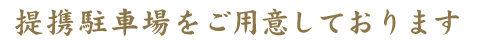 提携駐車場をご用意しております